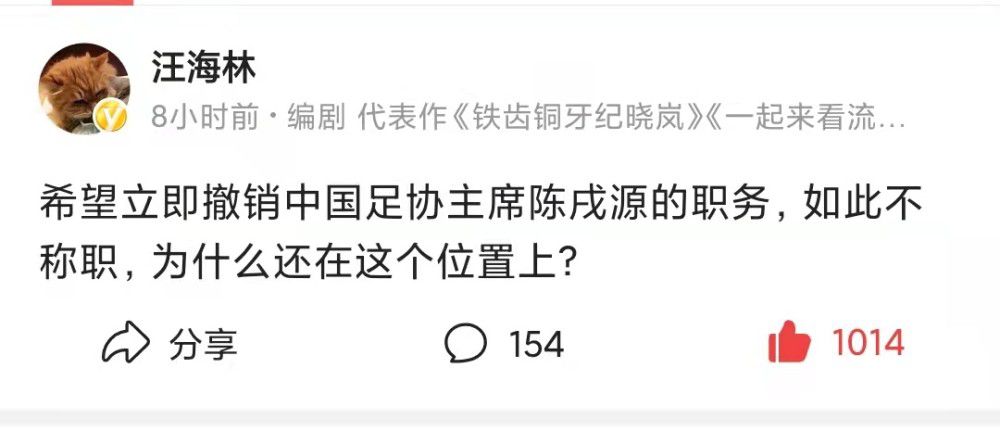 汪海林

8小时前 · 编剧 代表作《铁齿铜牙纪晓岚》《一起来看流…

希望立即撤销中国足协主席陈戌源的职务，如此不称职，为什么还在这个位置上？

分享 154 1014